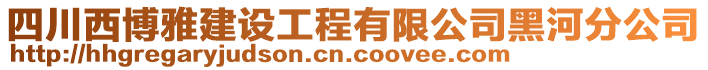 四川西博雅建设工程有限公司黑河分公司
http://hhgregaryjudson.cn.coovee.com